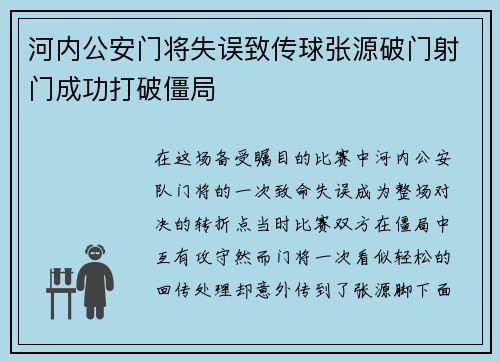 河内公安门将失误致传球张源破门射门成功打破僵局

在这场备受瞩目的比赛中河内公安队门将的一次致命失误成为整场对决的转折点当时比赛双方在僵局中互有攻守然而门将一次看似轻松的回传处理却意外传到了张源脚下面